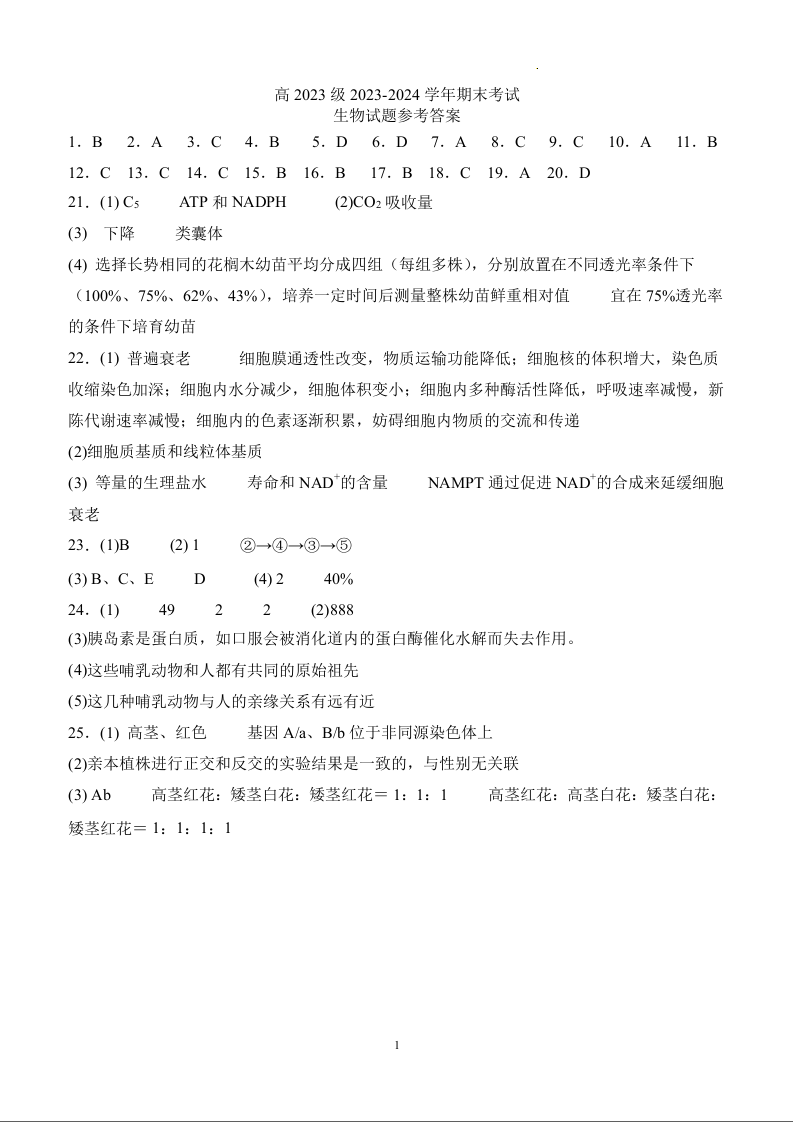 高 2023 级 2023-2024 学年期末考试
生物试题参考答案

1．B　2．A　3．C　4．B　5．D　6．D　7．A　8．C　9．C　10．A　11．B

12．C　13．C　14．C　15．B　16．B　17．B　18．C　19．A　20．D

21．(1) $C_5$　ATP 和 NADPH　(2)$CO_2$ 吸收量

(3)　下降　类囊体

(4) 选择长势相同的花榈木幼苗平均分成四组（每组多株），分别放置在不同透光率条件下（100%、75%、62%、43%），培养一定时间后测量整株幼苗鲜重相对值　宜在 75%透光率的条件下培育幼苗

22．(1) 普遍衰老　细胞膜通透性改变，物质运输功能降低；细胞核的体积增大，染色质收缩染色加深；细胞内水分减少，细胞体积变小；细胞内多种酶活性降低，呼吸速率减慢，新陈代谢速率减慢；细胞内的色素逐渐积累，妨碍细胞内物质的交流和传递

(2)细胞质基质和线粒体基质

(3) 等量的生理盐水　寿命和 $NAD^+$的含量　NAMPT 通过促进 $NAD^+$的合成来延缓细胞衰老

23．(1)B　(2) 1　②→④→③→⑤

(3) B、C、E　D　(4) 2　40%

24．(1)　49　2　2　(2)888

(3)胰岛素是蛋白质，如口服会被消化道内的蛋白酶催化水解而失去作用。

(4)这些哺乳动物和人都有共同的原始祖先

(5)这几种哺乳动物与人的亲缘关系有远有近

25．(1) 高茎、红色　基因 A/a、B/b 位于非同源染色体上

(2)亲本植株进行正交和反交的实验结果是一致的，与性别无关联

(3) Ab　高茎红花：矮茎白花：矮茎红花＝1：1：1　高茎红花：高茎白花：矮茎白花：矮茎红花＝1：1：1：1

1